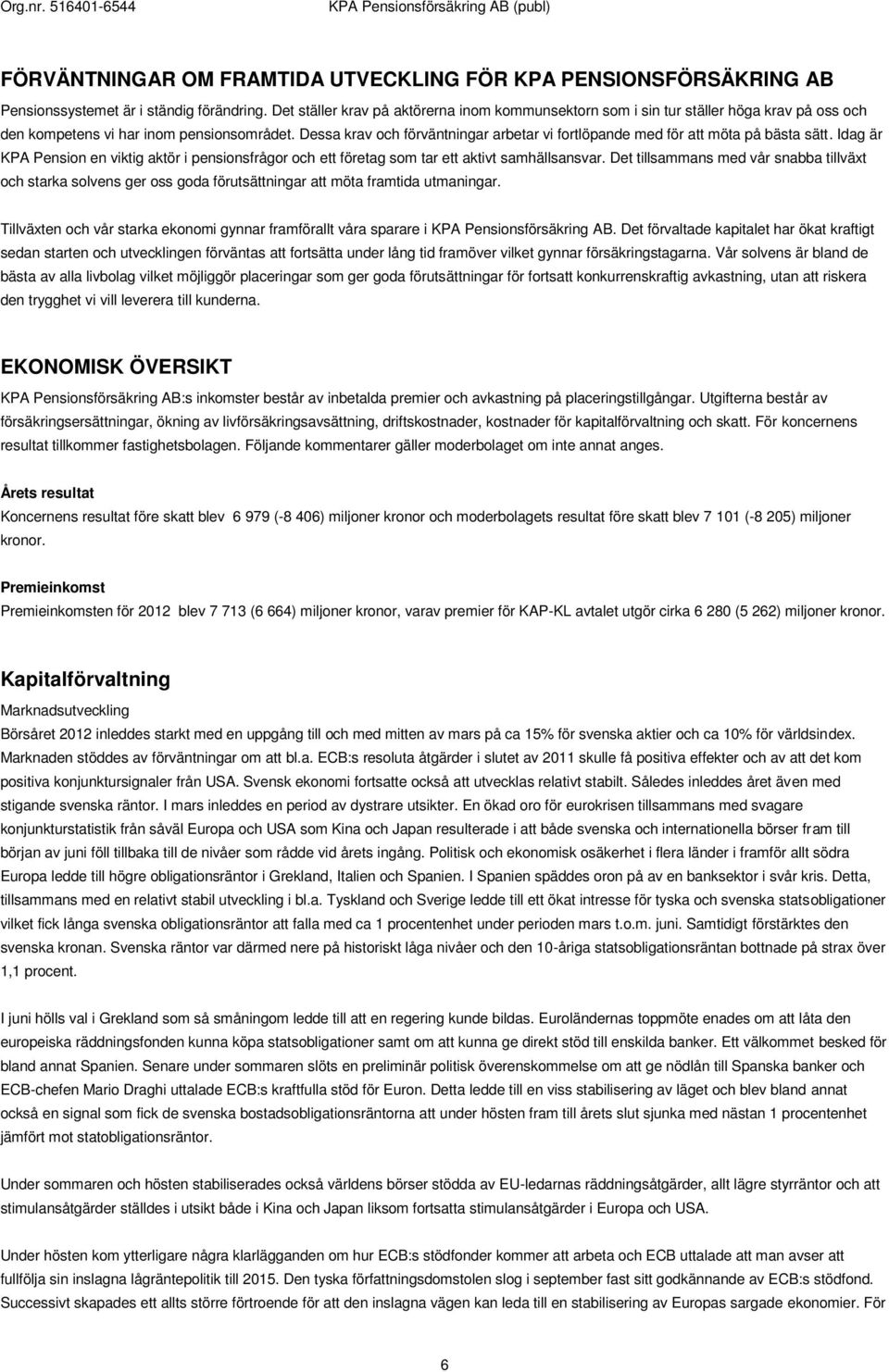 Org.nr. 516401-6544 KPA Pensionsförsäkring AB (publ)

FÖRVÄNTNINGAR OM FRAMTIDA UTVECKLING FÖR KPA PENSIONSFÖRSÄKRING AB

Pensionssystemet är i ständig förändring. Det ställer krav på aktörerna inom kommunsektorn som i sin tur ställer höga krav på oss och den kompetens vi har inom pensionsområdet. Dessa krav och förväntningar arbetar vi fortlöpande med för att möta på bästa sätt. Idag är KPA Pension en viktig aktör i pensionsfrågor och ett företag som tar ett aktivt samhällsansvar. Det tillsammans med vår snabba tillväxt och starka solvens ger oss goda förutsättningar att möta framtida utmaningar.

Tillväxten och vår starka ekonomi gynnar framförallt våra sparare i KPA Pensionsförsäkring AB. Det förvaltade kapitalet har ökat kraftigt sedan starten och utvecklingen förväntas att fortsätta under lång tid framöver vilket gynnar försäkringstagarna. Vår solvens är bland de bästa av alla livbolag vilket möjliggör placeringar som ger goda förutsättningar för fortsatt konkurrenskraftig avkastning, utan att riskera den trygghet vi vill leverera till kunderna.

EKONOMISK ÖVERSIKT

KPA Pensionsförsäkring AB:s inkomster består av inbetalda premier och avkastning på placeringstillgångar. Utgifterna består av försäkringsersättningar, ökning av livförsäkringsavsättning, driftskostnader, kostnader för kapitalförvaltning och skatt. För koncernens resultat tillkommer fastighetsbolagen. Följande kommentarer gäller moderbolaget om inte annat anges.

Årets resultat

Koncernens resultat före skatt blev 6 979 (-8 406) miljoner kronor och moderbolagets resultat före skatt blev 7 101 (-8 205) miljoner kronor.

Premieinkomst

Premieinkomsten för 2012 blev 7 713 (6 664) miljoner kronor, varav premier för KAP-KL avtalet utgör cirka 6 280 (5 262) miljoner kronor.

Kapitalförvaltning

Marknadsutveckling

Börsåret 2012 inleddes starkt med en uppgång till och med mitten av mars på ca 15% för svenska aktier och ca 10% för världsindex. Marknaden stöddes av förväntningar om att bl.a. ECB:s resoluta åtgärder i slutet av 2011 skulle få positiva effekter och av att det kom positiva konjunktursignaler från USA. Svensk ekonomi fortsatte också att utvecklas relativt stabilt. Således inleddes året även med stigande svenska räntor. I mars inleddes en period av dystrare utsikter. En ökad oro för eurokrisen tillsammans med svagare konjunkturstatistik från såväl Europa och USA som Kina och Japan resulterade i att både svenska och internationella börser fram till början av juni föll tillbaka till de nivåer som rådde vid årets ingång. Politisk och ekonomisk osäkerhet i flera länder i framför allt södra Europa ledde till högre obligationsräntor i Grekland, Italien och Spanien. I Spanien späddes oron på av en banksektor i svår kris. Detta, tillsammans med en relativt stabil utveckling i bl.a. Tyskland och Sverige ledde till ett ökat intresse för tyska och svenska statsobligationer vilket fick långa svenska obligationsräntor att falla med ca 1 procentenhet under perioden mars t.o.m. juni. Samtidigt förstärktes den svenska kronan. Svenska räntor var därmed nere på historiskt låga nivåer och den 10-åriga statsobligationsräntan bottnade på strax över 1,1 procent.

I juni hölls val i Grekland som så småningom ledde till att en regering kunde bildas. Euroländernas toppmöte enades om att låta den europeiska räddningsfonden kunna köpa statsobligationer samt om att kunna ge direkt stöd till enskilda banker. Ett välkommet besked för bland annat Spanien. Senare under sommaren slöts en preliminär politisk överenskommelse om att ge nödlån till Spanska banker och ECB-chefen Mario Draghi uttalade ECB:s kraftfulla stöd för Euron. Detta ledde till en viss stabilisering av läget och blev bland annat också en signal som fick de svenska bostadsobligationsräntorna att under hösten fram till årets slut sjunka med nästan 1 procentenhet jämfört mot statobligationsräntor.

Under sommaren och hösten stabiliserades också världens börser stödda av EU-ledarnas räddningsåtgärder, allt lägre styrräntor och att stimulansåtgärder ställdes i utsikt både i Kina och Japan liksom fortsatta stimulansåtgärder i Europa och USA.

Under hösten kom ytterligare några klarlägganden om hur ECB:s stödfonder kommer att arbeta och ECB uttalade att man avser att fullfölja sin inslagna lågräntepolitik till 2015. Den tyska författningsdomstolen slog i september fast sitt godkännande av ECB:s stödfond. Successivt skapades ett allts större förtroende för att den inslagna vägen kan leda till en stabilisering av Europas sargade ekonomier. För

6